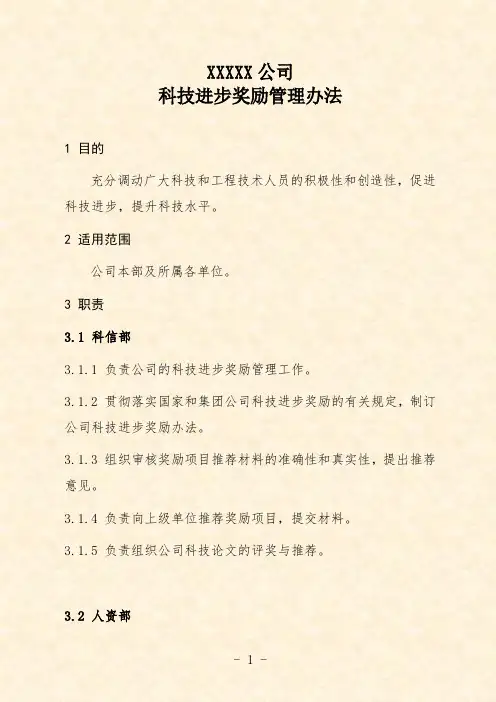 XXXXX公司
科技进步奖励管理办法

1 目的

充分调动广大科技和工程技术人员的积极性和创造性，促进科技进步，提升科技水平。

2 适用范围

公司本部及所属各单位。

3 职责

3.1 科信部

3.1.1 负责公司的科技进步奖励管理工作。

3.1.2 贯彻落实国家和集团公司科技进步奖励的有关规定，制订公司科技进步奖励办法。

3.1.3 组织审核奖励项目推荐材料的准确性和真实性，提出推荐意见。

3.1.4 负责向上级单位推荐奖励项目，提交材料。

3.1.5 负责组织公司科技论文的评奖与推荐。

3.2 人资部

- 1 -